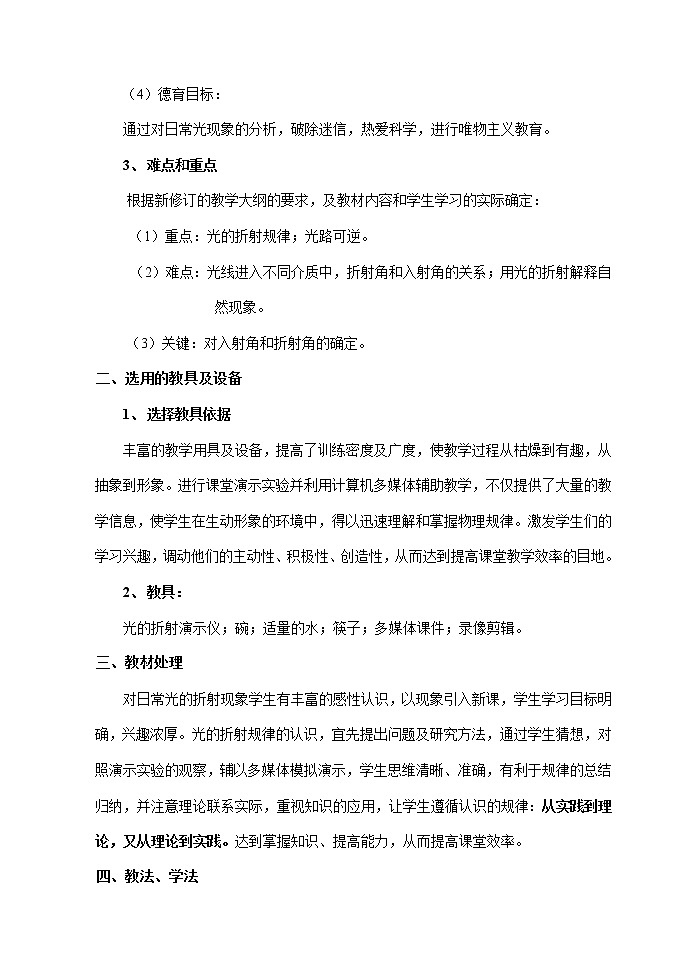 （4）德育目标：

通过对日常光现象的分析，破除迷信，热爱科学，进行唯物主义教育。

3、难点和重点

根据新修订的教学大纲的要求，及教材内容和学生学习的实际确定：

（1）重点：光的折射规律；光路可逆。

（2）难点：光线进入不同介质中，折射角和入射角的关系；用光的折射解释自然现象。

（3）关键：对入射角和折射角的确定。

二、选用的教具及设备

1、选择教具依据

丰富的教学用具及设备，提高了训练密度及广度，使教学过程从枯燥到有趣，从抽象到形象。进行课堂演示实验并利用计算机多媒体辅助教学，不仅提供了大量的教学信息，使学生在生动形象的环境中，得以迅速理解和掌握物理规律。激发学生们的学习兴趣，调动他们的主动性、积极性、创造性，从而达到提高课堂教学效率的目地。

2、教具：

光的折射演示仪；碗；适量的水；筷子；多媒体课件；录像剪辑。

三、教材处理

对日常光的折射现象学生有丰富的感性认识，以现象引入新课，学生学习目标明确，兴趣浓厚。光的折射规律的认识，宜先提出问题及研究方法，通过学生猜想，对照演示实验的观察，辅以多媒体模拟演示，学生思维清晰、准确，有利于规律的总结归纳，并注意理论联系实际，重视知识的应用，让学生遵循认识的规律：从实践到理论，又从理论到实践。达到掌握知识、提高能力，从而提高课堂效率。

四、教法、学法